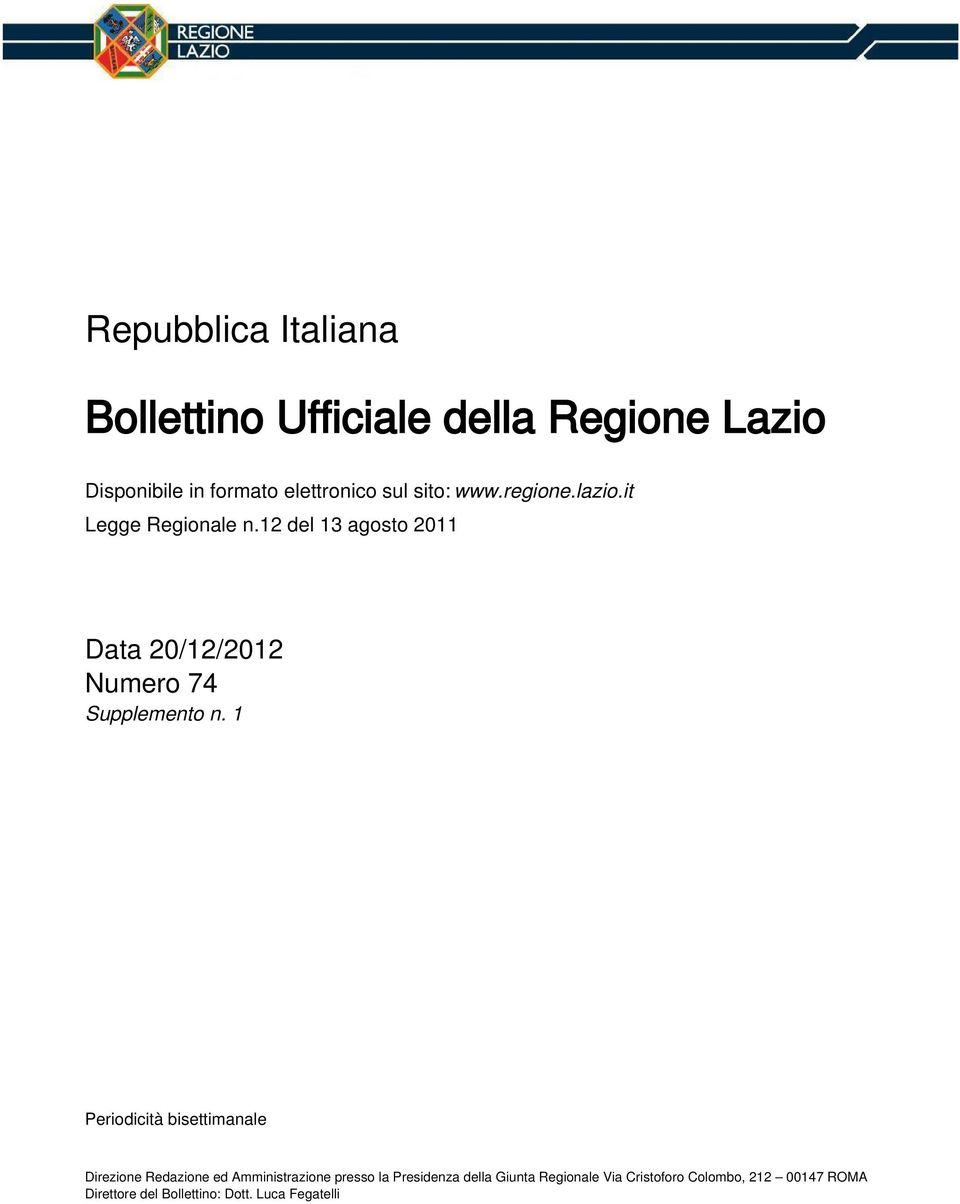 REGIONE LAZIO

Repubblica Italiana

Bollettino Ufficiale della Regione Lazio

Disponibile in formato elettronico sul sito: www.regione.lazio.it

Legge Regionale n.12 del 13 agosto 2011

Data 20/12/2012
Numero 74
Supplemento n. 1

Periodicità bisettimanale

Direzione Redazione ed Amministrazione presso la Presidenza della Giunta Regionale Via Cristoforo Colombo, 212 – 00147 ROMA
Direttore del Bollettino: Dott. Luca Fegatelli